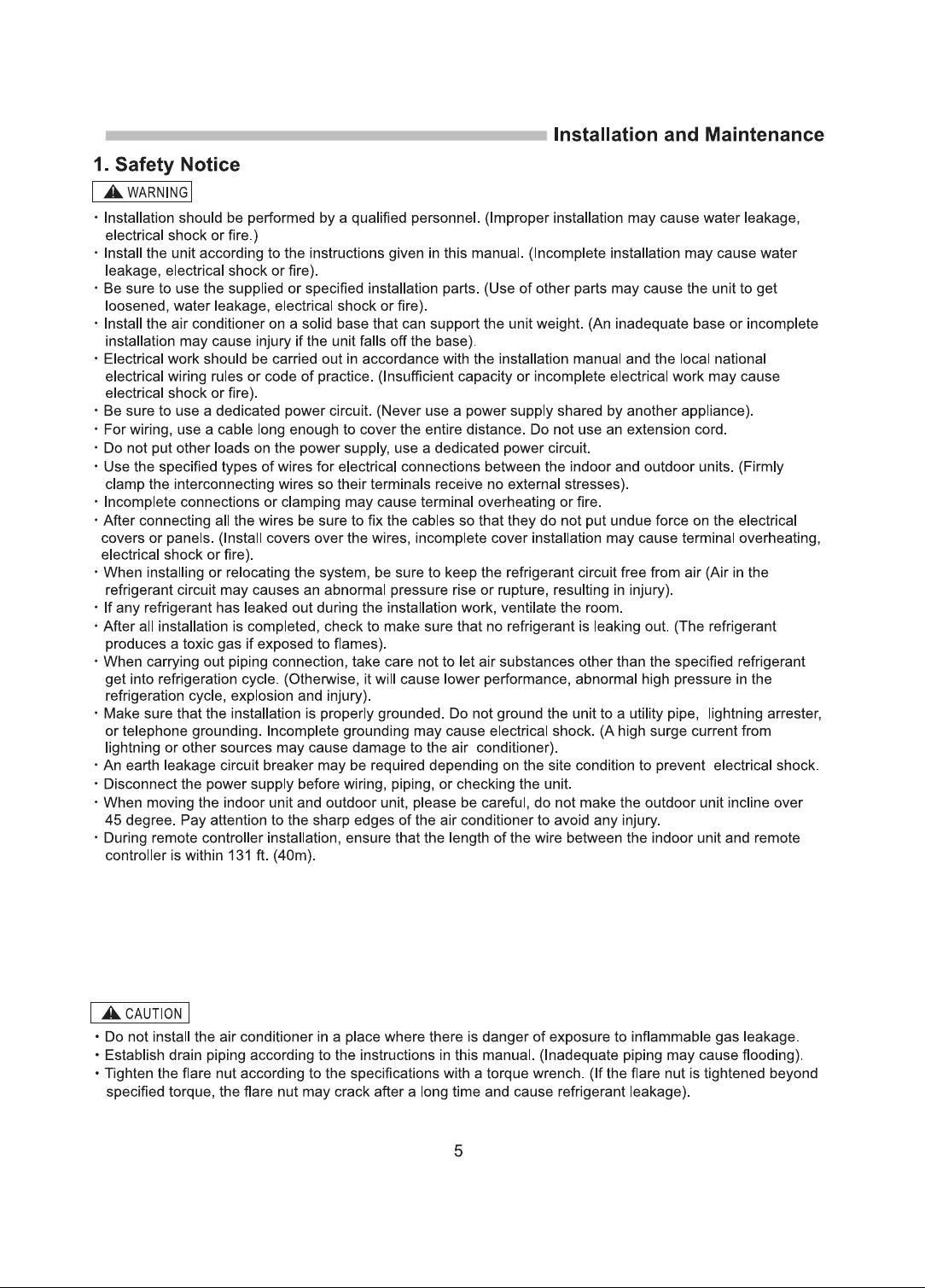 Installation and Maintenance

1. Safety Notice

WARNING

• Installation should be performed by a qualified personnel. (Improper installation may cause water leakage, electrical shock or fire.)
• Install the unit according to the instructions given in this manual. (Incomplete installation may cause water leakage, electrical shock or fire).
• Be sure to use the supplied or specified installation parts. (Use of other parts may cause the unit to get loosened, water leakage, electrical shock or fire).
• Install the air conditioner on a solid base that can support the unit weight. (An inadequate base or incomplete installation may cause injury if the unit falls off the base).
• Electrical work should be carried out in accordance with the installation manual and the local national electrical wiring rules or code of practice. (Insufficient capacity or incomplete electrical work may cause electrical shock or fire).
• Be sure to use a dedicated power circuit. (Never use a power supply shared by another appliance).
• For wiring, use a cable long enough to cover the entire distance. Do not use an extension cord.
• Do not put other loads on the power supply, use a dedicated power circuit.
• Use the specified types of wires for electrical connections between the indoor and outdoor units. (Firmly clamp the interconnecting wires so their terminals receive no external stresses).
• Incomplete connections or clamping may cause terminal overheating or fire.
• After connecting all the wires be sure to fix the cables so that they do not put undue force on the electrical covers or panels. (Install covers over the wires, incomplete cover installation may cause terminal overheating, electrical shock or fire).
• When installing or relocating the system, be sure to keep the refrigerant circuit free from air (Air in the refrigerant circuit may causes an abnormal pressure rise or rupture, resulting in injury).
• If any refrigerant has leaked out during the installation work, ventilate the room.
• After all installation is completed, check to make sure that no refrigerant is leaking out. (The refrigerant produces a toxic gas if exposed to flames).
• When carrying out piping connection, take care not to let air substances other than the specified refrigerant get into refrigeration cycle. (Otherwise, it will cause lower performance, abnormal high pressure in the refrigeration cycle, explosion and injury).
• Make sure that the installation is properly grounded. Do not ground the unit to a utility pipe, lightning arrester, or telephone grounding. Incomplete grounding may cause electrical shock. (A high surge current from lightning or other sources may cause damage to the air conditioner).
• An earth leakage circuit breaker may be required depending on the site condition to prevent electrical shock.
• Disconnect the power supply before wiring, piping, or checking the unit.
• When moving the indoor unit and outdoor unit, please be careful, do not make the outdoor unit incline over 45 degree. Pay attention to the sharp edges of the air conditioner to avoid any injury.
• During remote controller installation, ensure that the length of the wire between the indoor unit and remote controller is within 131 ft. (40m).

CAUTION

• Do not install the air conditioner in a place where there is danger of exposure to inflammable gas leakage.
• Establish drain piping according to the instructions in this manual. (Inadequate piping may cause flooding).
• Tighten the flare nut according to the specifications with a torque wrench. (If the flare nut is tightened beyond specified torque, the flare nut may crack after a long time and cause refrigerant leakage).

5